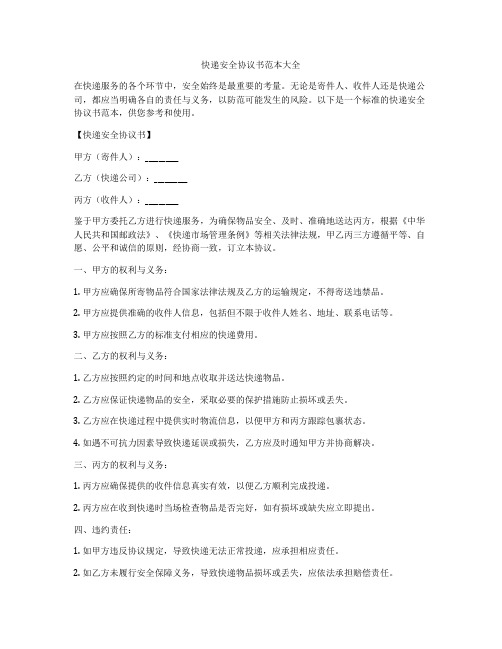 快递安全协议书范本大全

在快递服务的各个环节中，安全始终是最重要的考量。无论是寄件人、收件人还是快递公司，都应当明确各自的责任与义务，以防范可能发生的风险。以下是一个标准的快递安全协议书范本，供您参考和使用。

【快递安全协议书】

甲方（寄件人）：______

乙方（快递公司）：______

丙方（收件人）：______

鉴于甲方委托乙方进行快递服务，为确保物品安全、及时、准确地送达丙方，根据《中华人民共和国邮政法》、《快递市场管理条例》等相关法律法规，甲乙丙三方遵循平等、自愿、公平和诚信的原则，经协商一致，订立本协议。

一、甲方的权利与义务：

1. 甲方应确保所寄物品符合国家法律法规及乙方的运输规定，不得寄送违禁品。

2. 甲方应提供准确的收件人信息，包括但不限于收件人姓名、地址、联系电话等。

3. 甲方应按照乙方的标准支付相应的快递费用。

二、乙方的权利与义务：

1. 乙方应按照约定的时间和地点收取并送达快递物品。

2. 乙方应保证快递物品的安全，采取必要的保护措施防止损坏或丢失。

3. 乙方应在快递过程中提供实时物流信息，以便甲方和丙方跟踪包裹状态。

4. 如遇不可抗力因素导致快递延误或损失，乙方应及时通知甲方并协商解决。

三、丙方的权利与义务：

1. 丙方应确保提供的收件信息真实有效，以便乙方顺利完成投递。

2. 丙方应在收到快递时当场检查物品是否完好，如有损坏或缺失应立即提出。

四、违约责任：

1. 如甲方违反协议规定，导致快递无法正常投递，应承担相应责任。

2. 如乙方未履行安全保障义务，导致快递物品损坏或丢失，应依法承担赔偿责任。